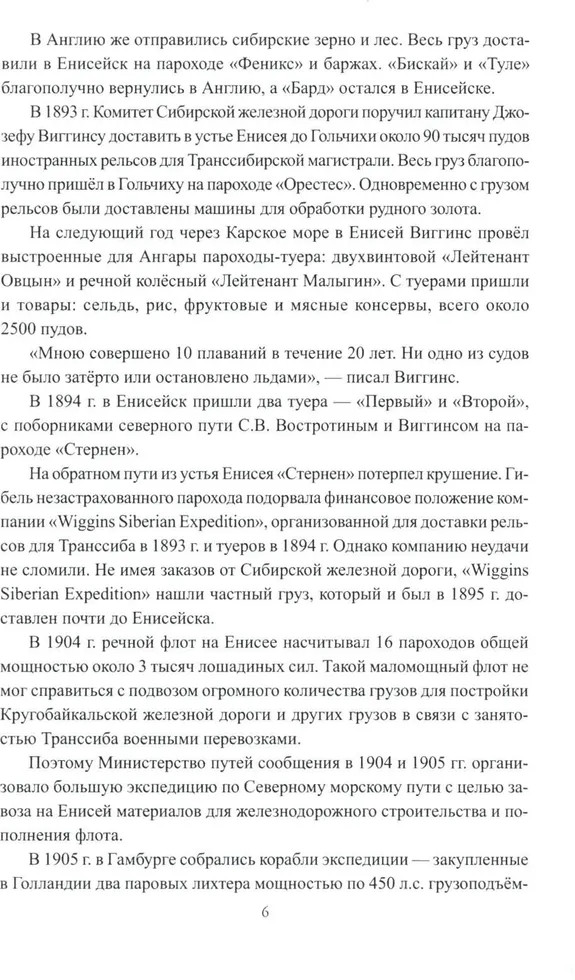 В Англию же отправились сибирские зерно и лес. Весь груз доставили в Енисейск на пароходе «Феникс» и баржах. «Бискай» и «Туле» благополучно вернулись в Англию, а «Бард» остался в Енисейске.

В 1893 г. Комитет Сибирской железной дороги поручил капитану Джозефу Виггинсу доставить в устье Енисея до Гольчихи около 90 тысяч пудов иностранных рельсов для Транссибирской магистрали. Весь груз благополучно пришёл в Гольчиху на пароходе «Орестес». Одновременно с грузом рельсов были доставлены машины для обработки рудного золота.

На следующий год через Карское море в Енисей Виггинс провёл выстроенные для Ангары пароходы-туера: двухвинтовой «Лейтенант Овцын» и речной колёсный «Лейтенант Малыгин». С туерами пришли и товары: сельдь, рис, фруктовые и мясные консервы, всего около 2500 пудов.

«Мною совершено 10 плаваний в течение 20 лет. Ни одно из судов не было затёрто или остановлено льдами», — писал Виггинс.

В 1894 г. в Енисейск пришли два туера — «Первый» и «Второй», с поборниками северного пути С.В. Востротиным и Виггинсом на пароходе «Стернен».

На обратном пути из устья Енисея «Стернен» потерпел крушение. Гибель незастрахованного парохода подорвала финансовое положение компании «Wiggins Siberian Expedition», организованной для доставки рельсов для Транссиба в 1893 г. и туеров в 1894 г. Однако компанию неудачи не сломили. Не имея заказов от Сибирской железной дороги, «Wiggins Siberian Expedition» нашли частный груз, который и был в 1895 г. доставлен почти до Енисейска.

В 1904 г. речной флот на Енисее насчитывал 16 пароходов общей мощностью около 3 тысяч лошадиных сил. Такой маломощный флот не мог справиться с подвозом огромного количества грузов для постройки Кругобайкальской железной дороги и других грузов в связи с занятостью Транссиба военными перевозками.

Поэтому Министерство путей сообщения в 1904 и 1905 гг. организовало большую экспедицию по Северному морскому пути с целью завоза на Енисей материалов для железнодорожного строительства и пополнения флота.

В 1905 г. в Гамбурге собрались корабли экспедиции — закупленные в Голландии два паровых лихтера мощностью по 450 л.с. грузоподъём-

6